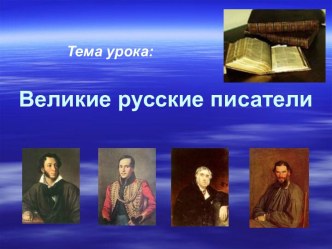 Тема урока:

Великие русские писатели